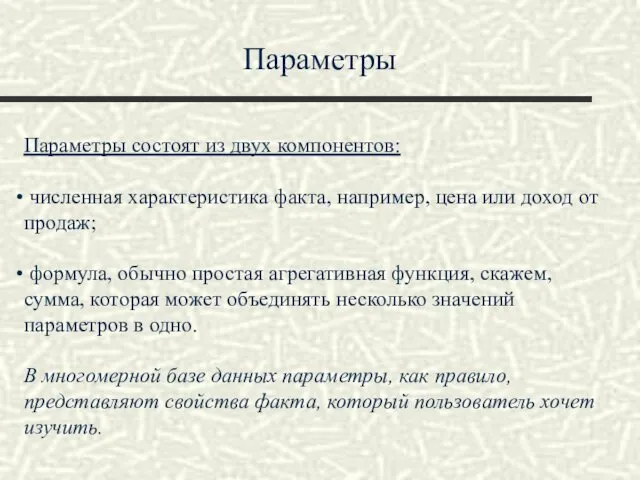 Параметры

Параметры состоят из двух компонентов:

• численная характеристика факта, например, цена или доход от продаж;

• формула, обычно простая агрегативная функция, скажем, сумма, которая может объединять несколько значений параметров в одно.

В многомерной базе данных параметры, как правило, представляют свойства факта, который пользователь хочет изучить.